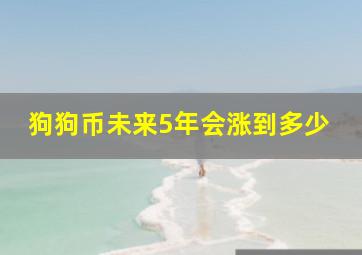 狗狗币未来5年会涨到多少